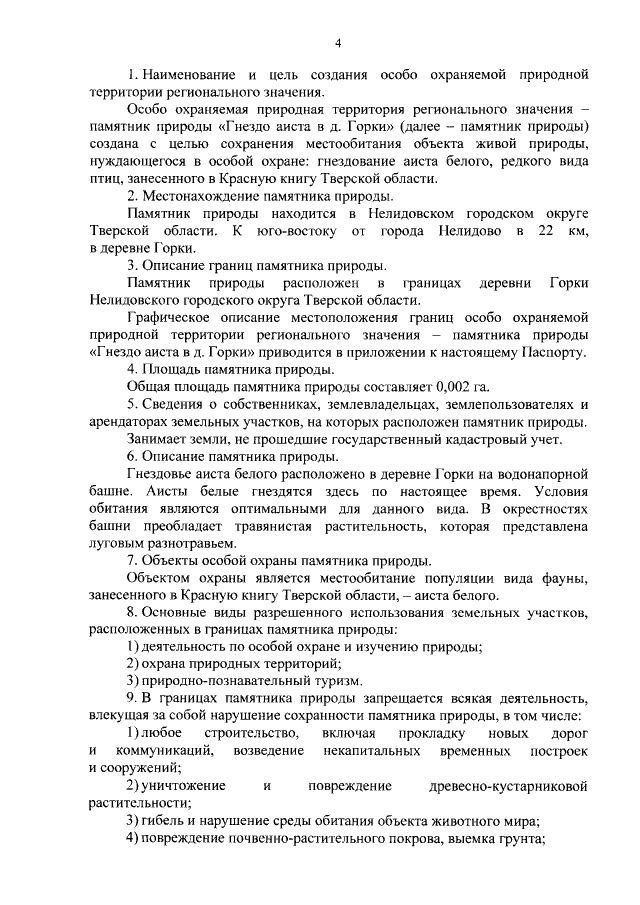 4

1. Наименование и цель создания особо охраняемой природной территории регионального значения.

Особо охраняемая природная территория регионального значения – памятник природы «Гнездо аиста в д. Горки» (далее – памятник природы) создана с целью сохранения местообитания объекта живой природы, нуждающегося в особой охране: гнездование аиста белого, редкого вида птиц, занесенного в Красную книгу Тверской области.

2. Местонахождение памятника природы.

Памятник природы находится в Нелидовском городском округе Тверской области. К юго-востоку от города Нелидово в 22 км, в деревне Горки.

3. Описание границ памятника природы.

Памятник природы расположен в границах деревни Горки Нелидовского городского округа Тверской области.

Графическое описание местоположения границ особо охраняемой природной территории регионального значения – памятника природы «Гнездо аиста в д. Горки» приводится в приложении к настоящему Паспорту.

4. Площадь памятника природы.

Общая площадь памятника природы составляет 0,002 га.

5. Сведения о собственниках, землевладельцах, землепользователях и арендаторах земельных участков, на которых расположен памятник природы.

Занимает земли, не прошедшие государственный кадастровый учет.

6. Описание памятника природы.

Гнездовье аиста белого расположено в деревне Горки на водонапорной башне. Аисты белые гнездятся здесь по настоящее время. Условия обитания являются оптимальными для данного вида. В окрестностях башни преобладает травянистая растительность, которая представлена луговым разнотравьем.

7. Объекты особой охраны памятника природы.

Объектом охраны является местообитание популяции вида фауны, занесенного в Красную книгу Тверской области, – аиста белого.

8. Основные виды разрешенного использования земельных участков, расположенных в границах памятника природы:

1) деятельность по особой охране и изучению природы;

2) охрана природных территорий;

3) природно-познавательный туризм.

9. В границах памятника природы запрещается всякая деятельность, влекущая за собой нарушение сохранности памятника природы, в том числе:

1) любое строительство, включая прокладку новых дорог и коммуникаций, возведение некапитальных временных построек и сооружений;

2) уничтожение и повреждение древесно-кустарниковой растительности;

3) гибель и нарушение среды обитания объекта животного мира;

4) повреждение почвенно-растительного покрова, выемка грунта;